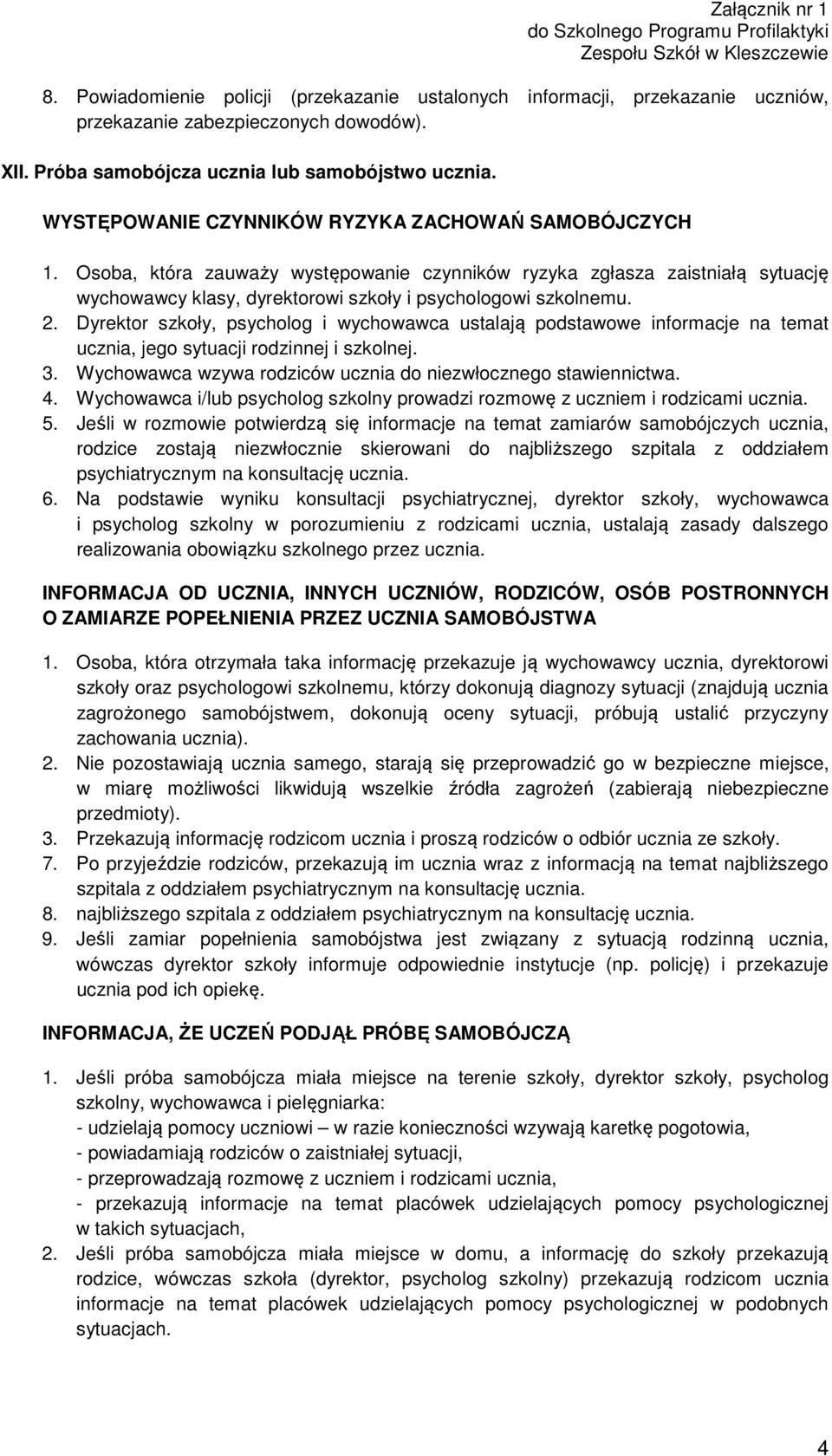 Załącznik nr 1
do Szkolnego Programu Profilaktyki
Zespołu Szkół w Kleszczewie

8. Powiadomienie policji (przekazanie ustalonych informacji, przekazanie uczniów, przekazanie zabezpieczonych dowodów).

XII. Próba samobójcza ucznia lub samobójstwo ucznia.

WYSTĘPOWANIE CZYNNIKÓW RYZYKA ZACHOWAŃ SAMOBÓJCZYCH

1. Osoba, która zauważy występowanie czynników ryzyka zgłasza zaistniałą sytuację wychowawcy klasy, dyrektorowi szkoły i psychologowi szkolnemu.
2. Dyrektor szkoły, psycholog i wychowawca ustalają podstawowe informacje na temat ucznia, jego sytuacji rodzinnej i szkolnej.
3. Wychowawca wzywa rodziców ucznia do niezwłocznego stawiennictwa.
4. Wychowawca i/lub psycholog szkolny prowadzi rozmowę z uczniem i rodzicami ucznia.
5. Jeśli w rozmowie potwierdzą się informacje na temat zamiarów samobójczych ucznia, rodzice zostają niezwłocznie skierowani do najbliższego szpitala z oddziałem psychiatrycznym na konsultację ucznia.
6. Na podstawie wyniku konsultacji psychiatrycznej, dyrektor szkoły, wychowawca i psycholog szkolny w porozumieniu z rodzicami ucznia, ustalają zasady dalszego realizowania obowiązku szkolnego przez ucznia.

INFORMACJA OD UCZNIA, INNYCH UCZNIÓW, RODZICÓW, OSÓB POSTRONNYCH O ZAMIARZE POPEŁNIENIA PRZEZ UCZNIA SAMOBÓJSTWA

1. Osoba, która otrzymała taka informację przekazuje ją wychowawcy ucznia, dyrektorowi szkoły oraz psychologowi szkolnemu, którzy dokonują diagnozy sytuacji (znajdują ucznia zagrożonego samobójstwem, dokonują oceny sytuacji, próbują ustalić przyczyny zachowania ucznia).
2. Nie pozostawiają ucznia samego, starają się przeprowadzić go w bezpieczne miejsce, w miarę możliwości likwidują wszelkie źródła zagrożeń (zabierają niebezpieczne przedmioty).
3. Przekazują informację rodzicom ucznia i proszą rodziców o odbiór ucznia ze szkoły.
7. Po przyjeździe rodziców, przekazują im ucznia wraz z informacją na temat najbliższego szpitala z oddziałem psychiatrycznym na konsultację ucznia.
8. najbliższego szpitala z oddziałem psychiatrycznym na konsultację ucznia.
9. Jeśli zamiar popełnienia samobójstwa jest związany z sytuacją rodzinną ucznia, wówczas dyrektor szkoły informuje odpowiednie instytucje (np. policję) i przekazuje ucznia pod ich opiekę.

INFORMACJA, ŻE UCZEŃ PODJĄŁ PRÓBĘ SAMOBÓJCZĄ

1. Jeśli próba samobójcza miała miejsce na terenie szkoły, dyrektor szkoły, psycholog szkolny, wychowawca i pielęgniarka:
- udzielają pomocy uczniowi – w razie konieczności wzywają karetkę pogotowia,
- powiadamiają rodziców o zaistniałej sytuacji,
- przeprowadzają rozmowę z uczniem i rodzicami ucznia,
- przekazują informacje na temat placówek udzielających pomocy psychologicznej w takich sytuacjach,
2. Jeśli próba samobójcza miała miejsce w domu, a informację do szkoły przekazują rodzice, wówczas szkoła (dyrektor, psycholog szkolny) przekazują rodzicom ucznia informacje na temat placówek udzielających pomocy psychologicznej w podobnych sytuacjach.

4